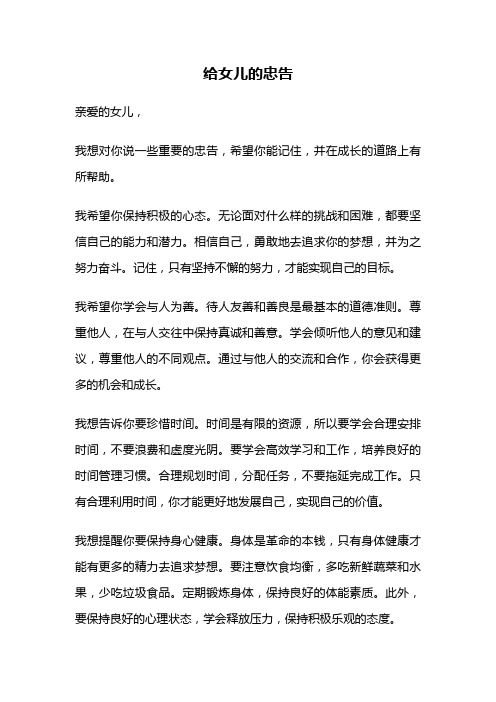 给女儿的忠告

亲爱的女儿，

我想对你说一些重要的忠告，希望你能记住，并在成长的道路上有所帮助。

我希望你保持积极的心态。无论面对什么样的挑战和困难，都要坚信自己的能力和潜力。相信自己，勇敢地去追求你的梦想，并为之努力奋斗。记住，只有坚持不懈的努力，才能实现自己的目标。

我希望你学会与人为善。待人友善和善良是最基本的道德准则。尊重他人，在与人交往中保持真诚和善意。学会倾听他人的意见和建议，尊重他人的不同观点。通过与他人的交流和合作，你会获得更多的机会和成长。

我想告诉你要珍惜时间。时间是有限的资源，所以要学会合理安排时间，不要浪费和虚度光阴。要学会高效学习和工作，培养良好的时间管理习惯。合理规划时间，分配任务，不要拖延完成工作。只有合理利用时间，你才能更好地发展自己，实现自己的价值。

我想提醒你要保持身心健康。身体是革命的本钱，只有身体健康才能有更多的精力去追求梦想。要注意饮食均衡，多吃新鲜蔬菜和水果，少吃垃圾食品。定期锻炼身体，保持良好的体能素质。此外，要保持良好的心理状态，学会释放压力，保持积极乐观的态度。